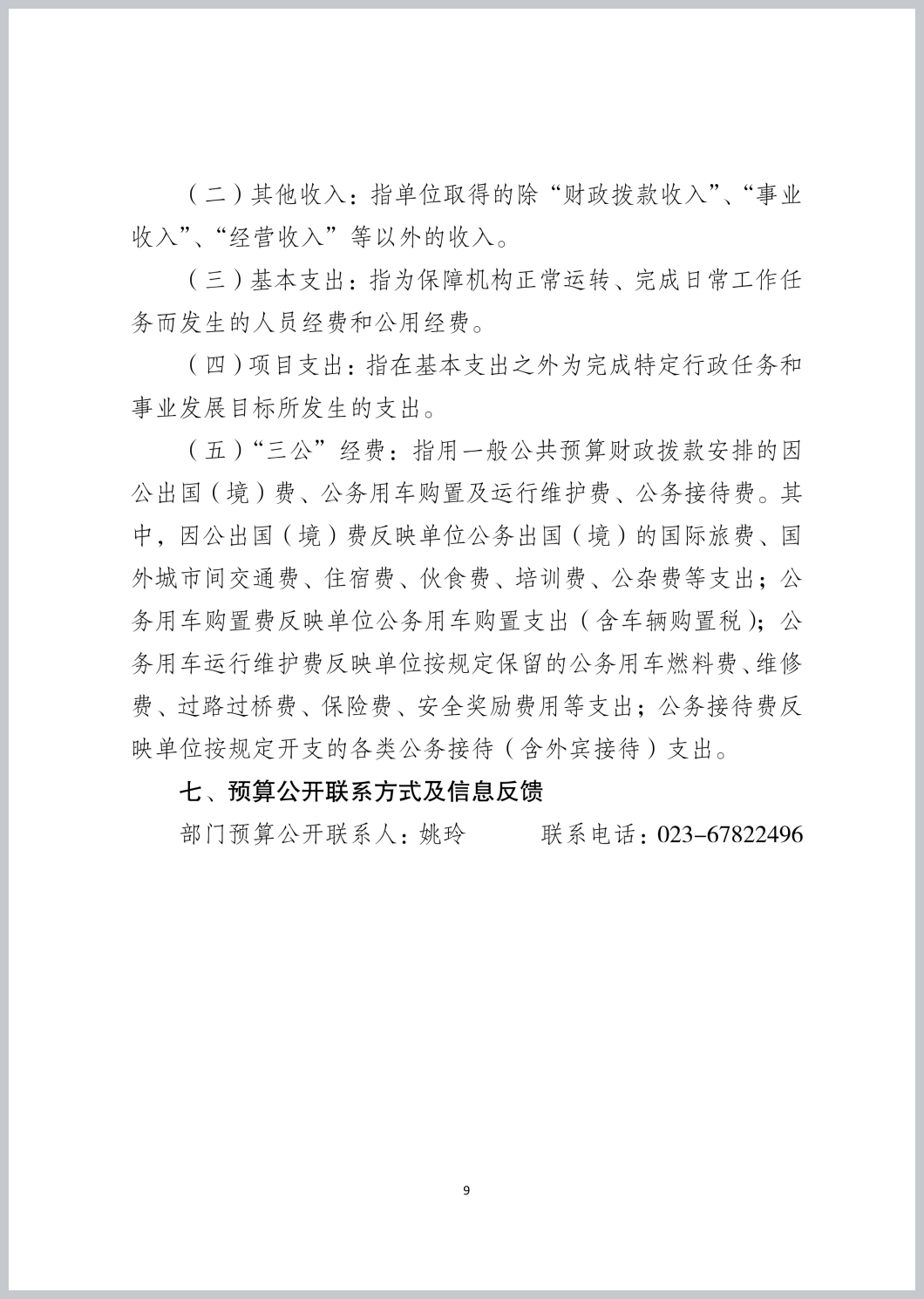 （二）其他收入：指单位取得的除“财政拨款收入”、“事业收入”、“经营收入”等以外的收入。

（三）基本支出：指为保障机构正常运转、完成日常工作任务而发生的人员经费和公用经费。

（四）项目支出：指在基本支出之外为完成特定行政任务和事业发展目标所发生的支出。

（五）“三公”经费：指用一般公共预算财政拨款安排的因公出国（境）费、公务用车购置及运行维护费、公务接待费。其中，因公出国（境）费反映单位公务出国（境）的国际旅费、国外城市间交通费、住宿费、伙食费、培训费、公杂费等支出；公务用车购置费反映单位公务用车购置支出（含车辆购置税）；公务用车运行维护费反映单位按规定保留的公务用车燃料费、维修费、过路过桥费、保险费、安全奖励费用等支出；公务接待费反映单位按规定开支的各类公务接待（含外宾接待）支出。

七、预算公开联系方式及信息反馈

部门预算公开联系人：姚玲　　联系电话：023-67822496

9